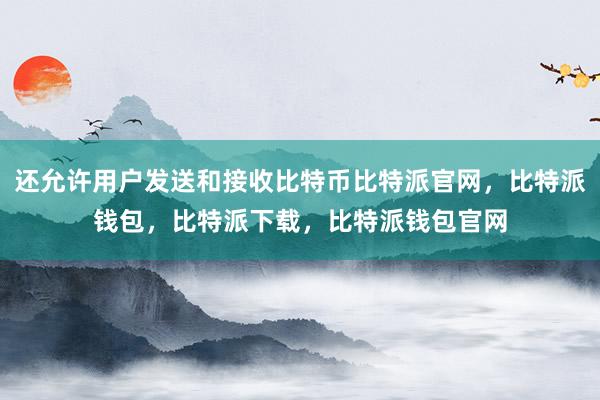 还允许用户发送和接收比特币比特派官网，比特派钱包，比特派下载，比特派钱包官网